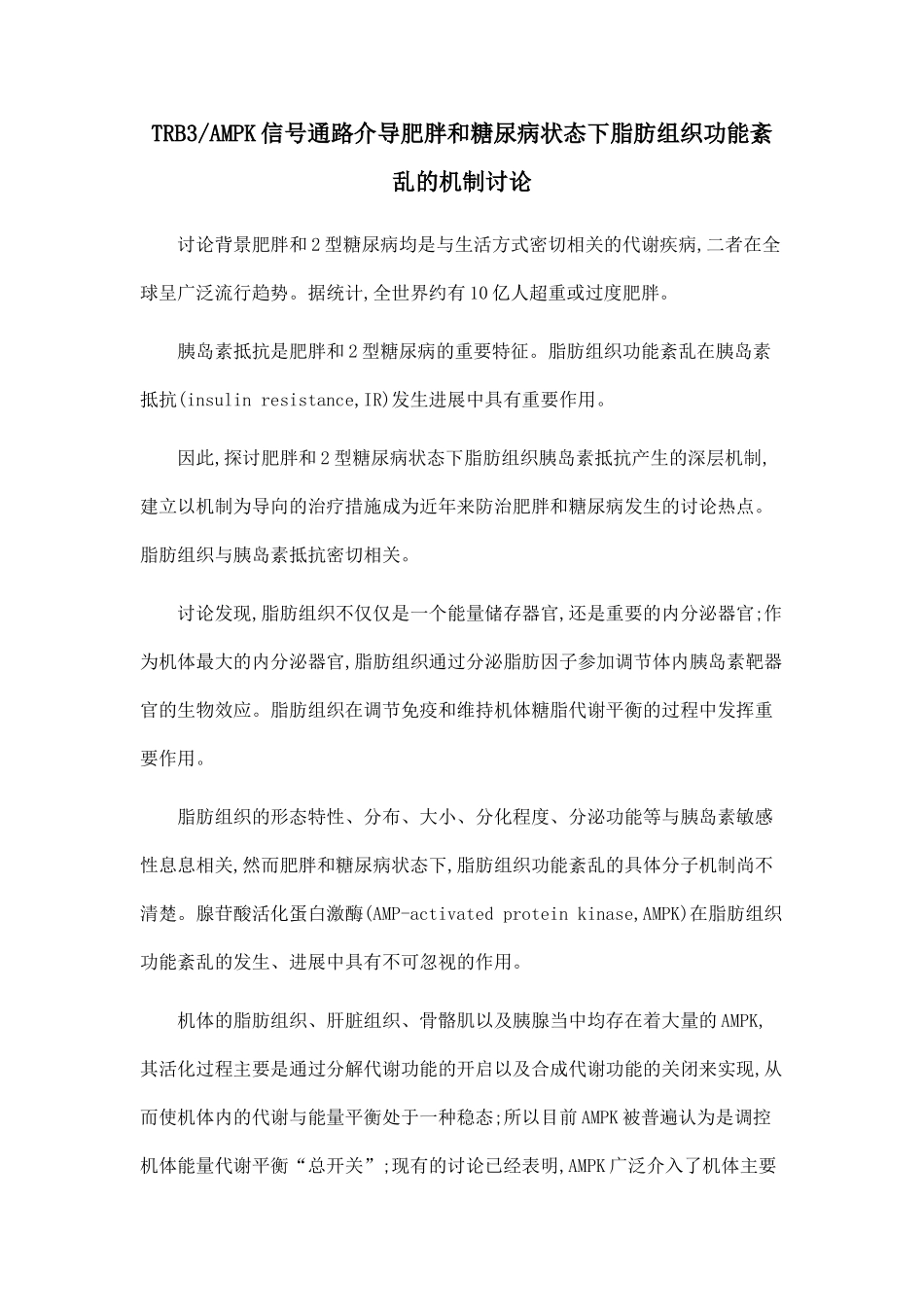 TRB3/AMPK信号通路介导肥胖和糖尿病状态下脂肪组织功能紊乱的机制讨论

讨论背景肥胖和2型糖尿病均是与生活方式密切相关的代谢疾病,二者在全球呈广泛流行趋势。据统计,全世界约有10亿人超重或过度肥胖。

胰岛素抵抗是肥胖和2型糖尿病的重要特征。脂肪组织功能紊乱在胰岛素抵抗(insulin resistance,IR)发生进展中具有重要作用。

因此,探讨肥胖和2型糖尿病状态下脂肪组织胰岛素抵抗产生的深层机制,建立以机制为导向的治疗措施成为近年来防治肥胖和糖尿病发生的讨论热点。脂肪组织与胰岛素抵抗密切相关。

讨论发现,脂肪组织不仅仅是一个能量储存器官,还是重要的内分泌器官;作为机体最大的内分泌器官,脂肪组织通过分泌脂肪因子参加调节体内胰岛素靶器官的生物效应。脂肪组织在调节免疫和维持机体糖脂代谢平衡的过程中发挥重要作用。

脂肪组织的形态特性、分布、大小、分化程度、分泌功能等与胰岛素敏感性息息相关,然而肥胖和糖尿病状态下,脂肪组织功能紊乱的具体分子机制尚不清楚。腺苷酸活化蛋白激酶(AMP-activated protein kinase,AMPK)在脂肪组织功能紊乱的发生、进展中具有不可忽视的作用。

机体的脂肪组织、肝脏组织、骨骼肌以及胰腺当中均存在着大量的AMPK,其活化过程主要是通过分解代谢功能的开启以及合成代谢功能的关闭来实现,从而使机体内的代谢与能量平衡处于一种稳态;所以目前AMPK被普遍认为是调控机体能量代谢平衡“总开关”;现有的讨论已经表明,AMPK广泛介入了机体主要